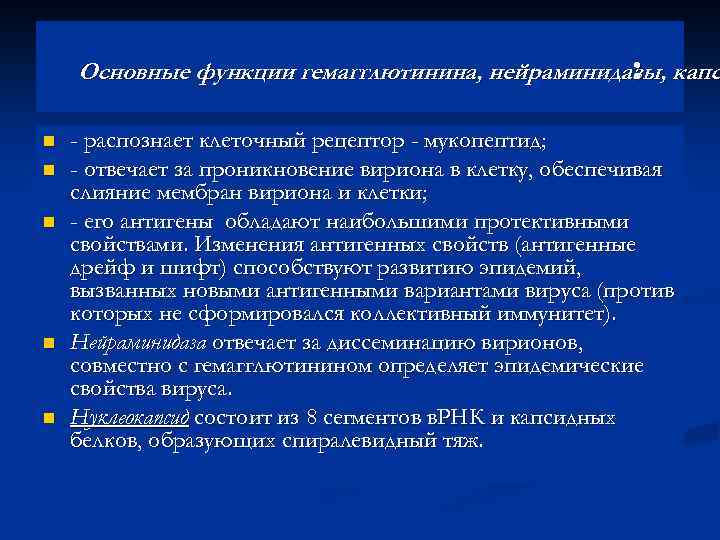 Основные функции гемагглютинина, нейраминидазы, капс

- распознает клеточный рецептор - мукопептид;

- отвечает за проникновение вириона в клетку, обеспечивая слияние мембран вириона и клетки;

- его антигены обладают наибольшими протективными свойствами. Изменения антигенных свойств (антигенные дрейф и шифт) способствуют развитию эпидемий, вызванных новыми антигенными вариантами вируса (против которых не сформировался коллективный иммунитет).

Нейраминидаза отвечает за диссеминацию вирионов, совместно с гемагглютинином определяет эпидемические свойства вируса.

Нуклеокапсид состоит из 8 сегментов вРНК и капсидных белков, образующих спиралевидный тяж.